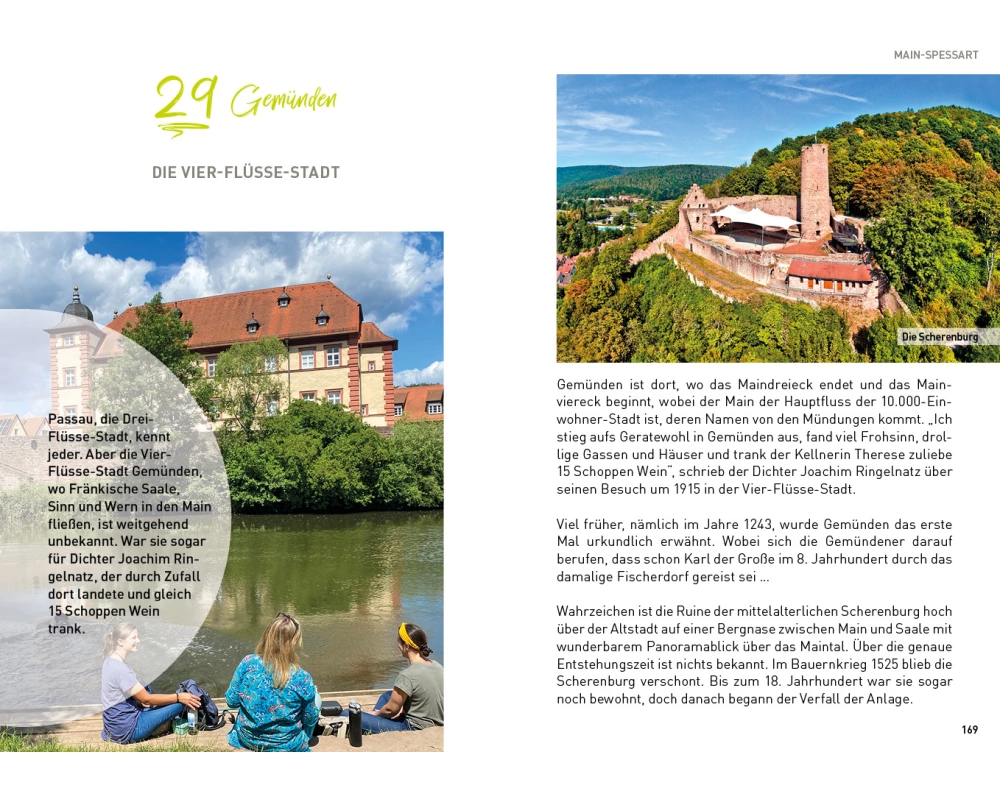 29 Gemünden

DIE VIER-FLÜSSE-STADT

Passau, die Drei-Flüsse-Stadt, kennt jeder. Aber die Vier-Flüsse-Stadt Gemünden, wo Fränkische Saale, Sinn und Wern in den Main fließen, ist weitgehend unbekannt. War sie sogar für Dichter Joachim Ringelnatz, der durch Zufall dort landete und gleich 15 Schoppen Wein trank.

MAIN-SPESSART

Die Scherenburg

Gemünden ist dort, wo das Maindreieck endet und das Mainviereck beginnt, wobei der Main der Hauptfluss der 10.000-Einwohner-Stadt ist, deren Namen von den Mündungen kommt. „Ich stieg aufs Geratewohl in Gemünden aus, fand viel Frohsinn, drollige Gassen und Häuser und trank der Kellnerin Therese zuliebe 15 Schoppen Wein", schrieb der Dichter Joachim Ringelnatz über seinen Besuch um 1915 in der Vier-Flüsse-Stadt.

Viel früher, nämlich im Jahre 1243, wurde Gemünden das erste Mal urkundlich erwähnt. Wobei sich die Gemündener darauf berufen, dass schon Karl der Große im 8. Jahrhundert durch das damalige Fischerdorf gereist sei ...

Wahrzeichen ist die Ruine der mittelalterlichen Scherenburg hoch über der Altstadt auf einer Bergnase zwischen Main und Saale mit wunderbarem Panoramablick über das Maintal. Über die genaue Entstehungszeit ist nichts bekannt. Im Bauernkrieg 1525 blieb die Scherenburg verschont. Bis zum 18. Jahrhundert war sie sogar noch bewohnt, doch danach begann der Verfall der Anlage.

169